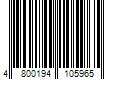 4 800194 105965